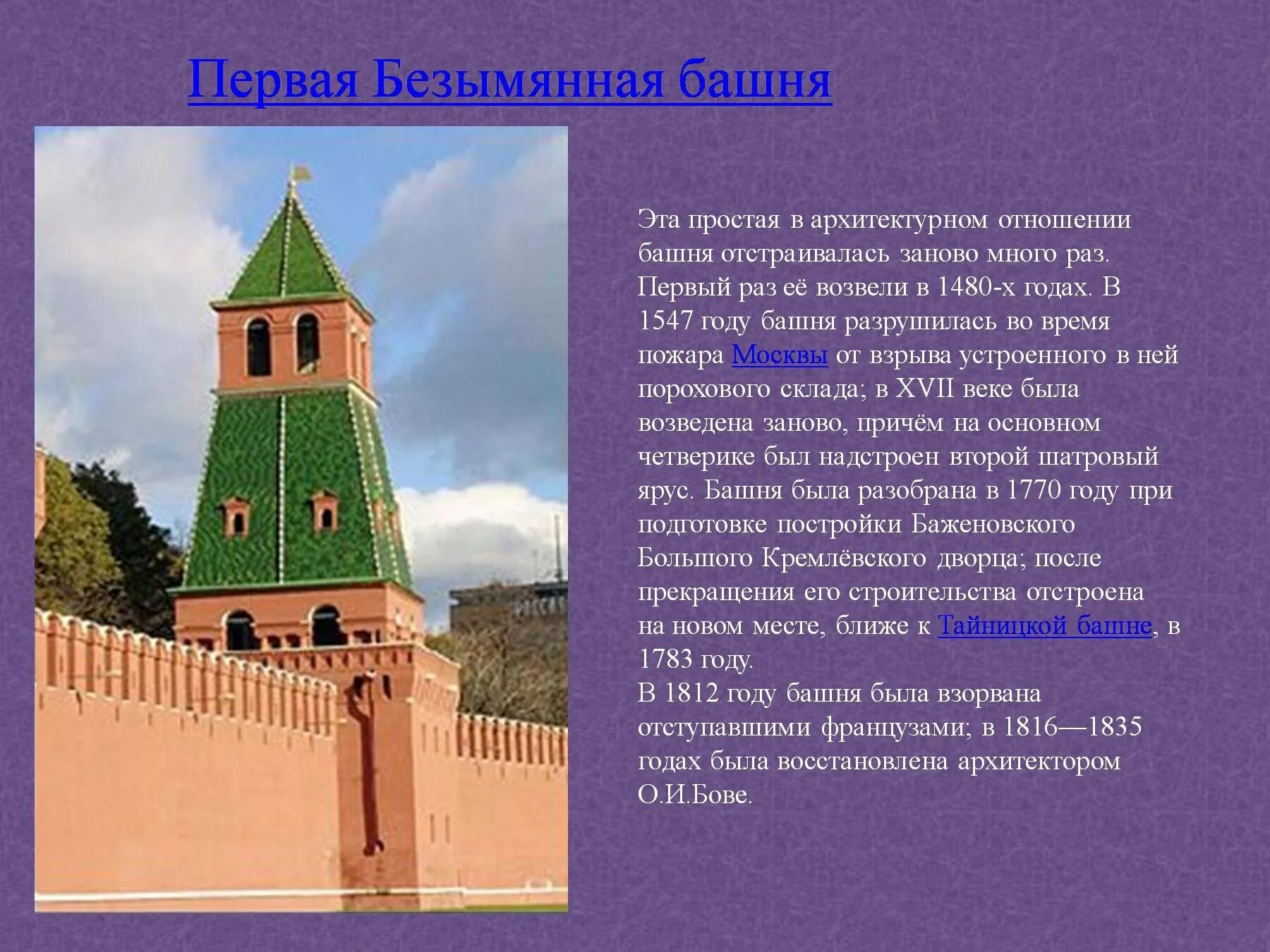 Первая Безымянная башня

Эта простая в архитектурном отношении башня отстраивалась заново много раз. Первый раз её возвели в 1480-х годах. В 1547 году башня разрушилась во время пожара Москвы от взрыва устроенного в ней порохового склада; в XVII веке была возведена заново, причём на основном четверике был надстроен второй шатровый ярус. Башня была разобрана в 1770 году при подготовке постройки Баженовского Большого Кремлёвского дворца; после прекращения его строительства отстроена на новом месте, ближе к Тайницкой башне, в 1783 году.
В 1812 году башня была взорвана отступавшими французами; в 1816—1835 годах была восстановлена архитектором О.И.Бове.